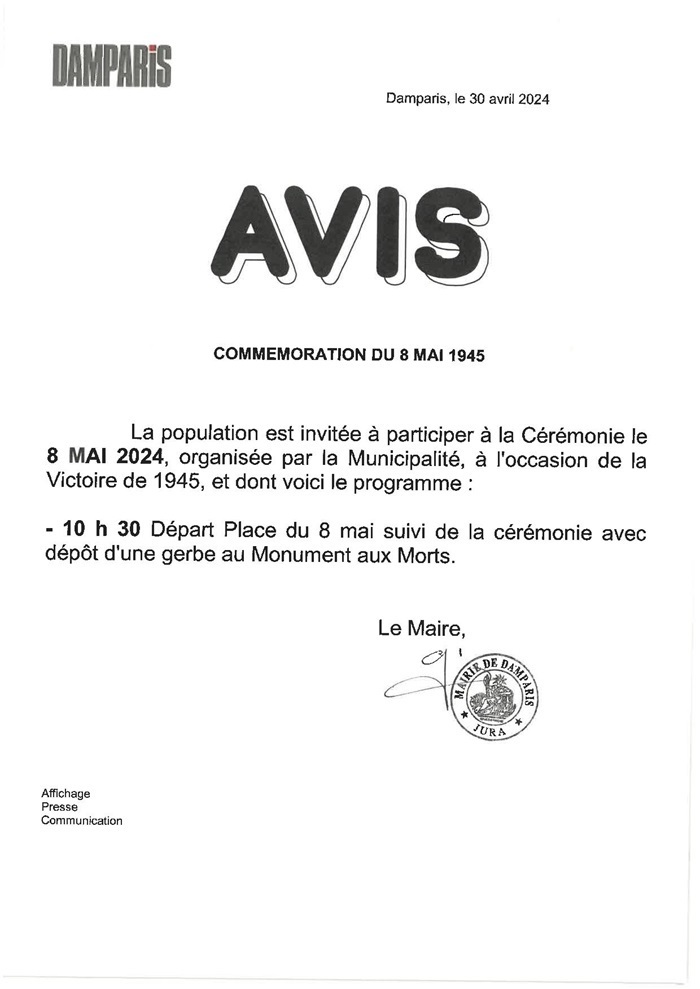 DAMPARIS

Damparis, le 30 avril 2024

AVIS

COMMEMORATION DU 8 MAI 1945

La population est invitée à participer à la Cérémonie le 8 MAI 2024, organisée par la Municipalité, à l'occasion de la Victoire de 1945, et dont voici le programme :

- 10 h 30 Départ Place du 8 mai suivi de la cérémonie avec dépôt d'une gerbe au Monument aux Morts.

Le Maire,

MAIRIE DE DAMPARIS
JURA

Affichage
Presse
Communication